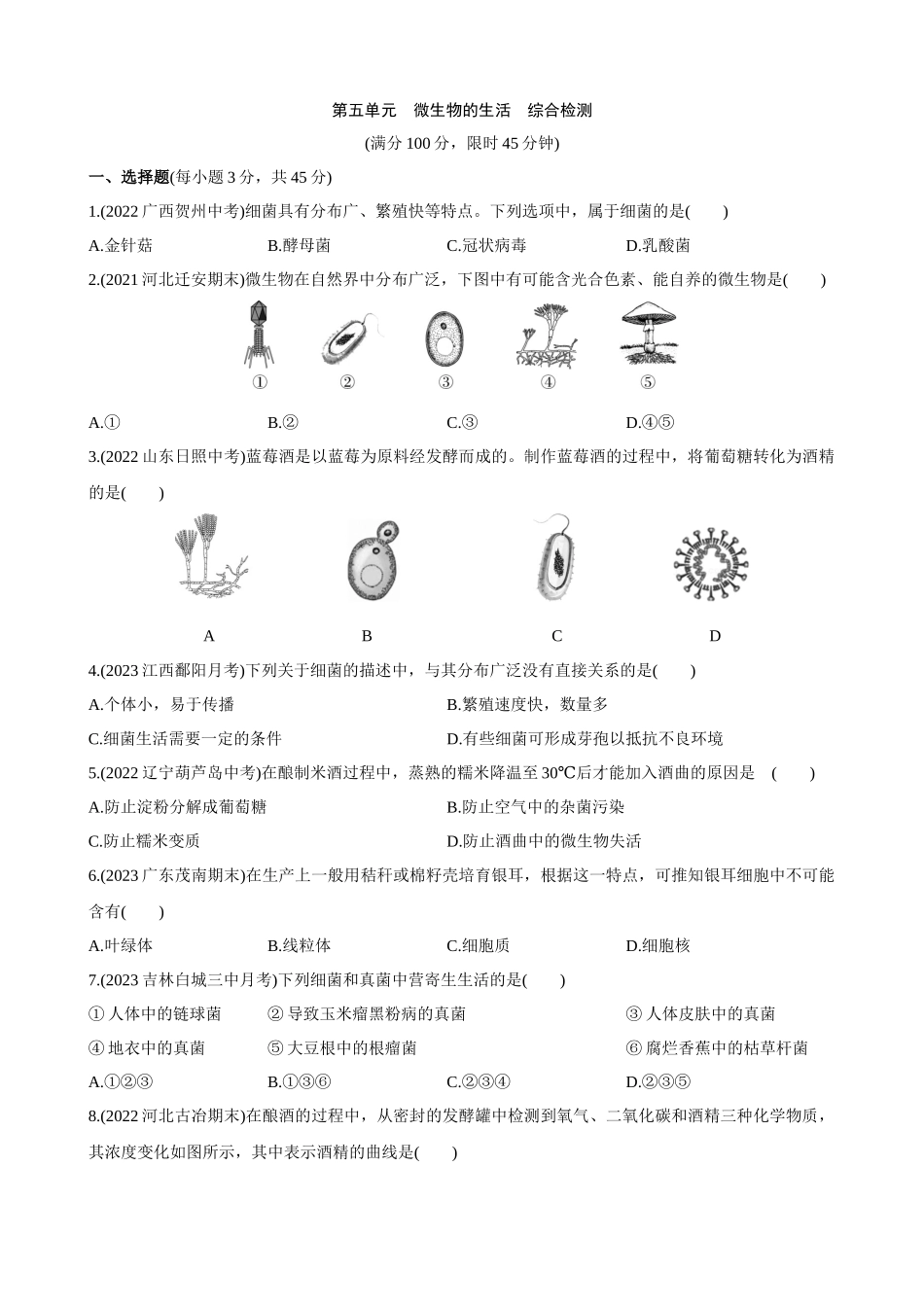 第五单元　微生物的生活　综合检测

(满分 100 分，限时 45 分钟)

一、选择题(每小题 3 分，共 45 分)

1.(2022 广西贺州中考)细菌具有分布广、繁殖快等特点。下列选项中，属于细菌的是(　　)

A.金针菇　　B.酵母菌　　C.冠状病毒　　D.乳酸菌

2.(2021 河北迁安期末)微生物在自然界中分布广泛，下图中有可能含光合色素、能自养的微生物是(　　)

①　②　③　④　⑤

A.①　　B.②　　C.③　　D.④⑤

3.(2022 山东日照中考)蓝莓酒是以蓝莓为原料经发酵而成的。制作蓝莓酒的过程中，将葡萄糖转化为酒精的是(　　)

A　B　C　D

4.(2023 江西鄱阳月考)下列关于细菌的描述中，与其分布广泛没有直接关系的是(　　)

A.个体小，易于传播　　B.繁殖速度快，数量多

C.细菌生活需要一定的条件　　D.有些细菌可形成芽孢以抵抗不良环境

5.(2022 辽宁葫芦岛中考)在酿制米酒过程中，蒸熟的糯米降温至 30℃后才能加入酒曲的原因是　(　　)

A.防止淀粉分解成葡萄糖　　B.防止空气中的杂菌污染

C.防止糯米变质　　D.防止酒曲中的微生物失活

6.(2023 广东茂南期末)在生产上一般用秸秆或棉籽壳培育银耳，根据这一特点，可推知银耳细胞中不可能含有(　　)

A.叶绿体　　B.线粒体　　C.细胞质　　D.细胞核

7.(2023 吉林白城三中月考)下列细菌和真菌中营寄生生活的是(　　)

① 人体中的链球菌　② 导致玉米瘤黑粉病的真菌　③ 人体皮肤中的真菌

④ 地衣中的真菌　⑤ 大豆根中的根瘤菌　⑥ 腐烂香蕉中的枯草杆菌

A.①②③　　B.①③⑥　　C.②③④　　D.②③⑤

8.(2022 河北古冶期末)在酿酒的过程中，从密封的发酵罐中检测到氧气、二氧化碳和酒精三种化学物质，其浓度变化如图所示，其中表示酒精的曲线是(　　)